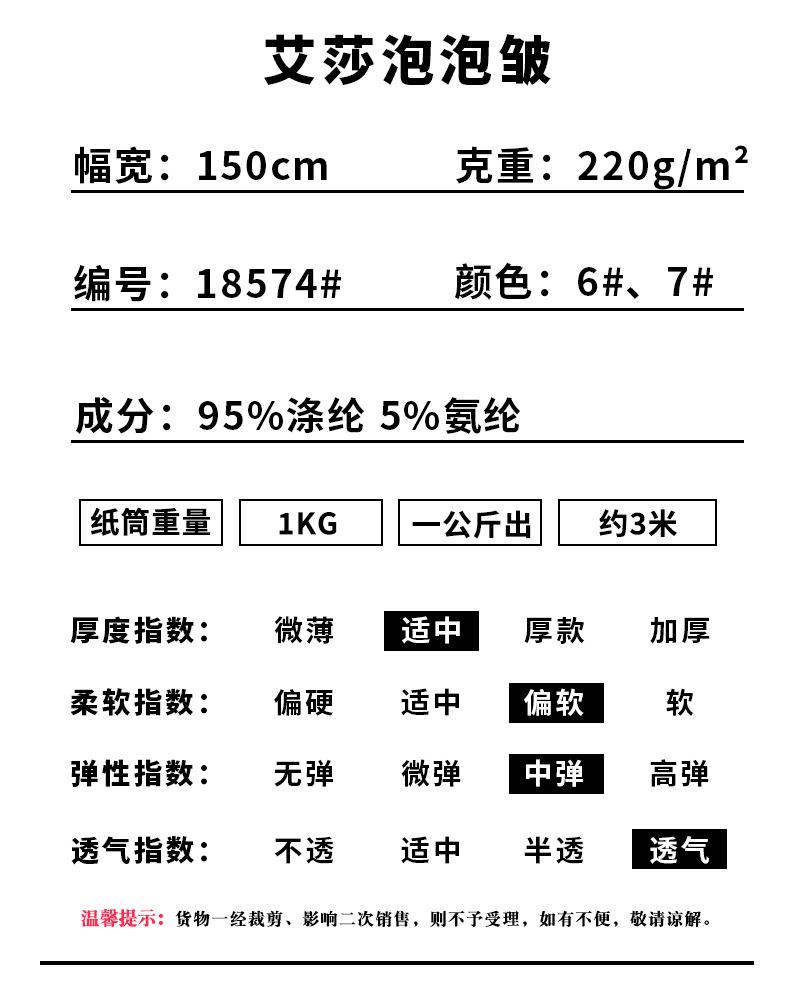 艾莎泡泡皱

幅宽：150cm 克重：$220g/m^2$

编号：18574# 颜色：6#、7#

成分：95%涤纶 5%氨纶

纸筒重量 1KG 一公斤出 约3米

厚度指数： 微薄 适中 厚款 加厚

柔软指数： 偏硬 适中 偏软 软

弹性指数： 无弹 微弹 中弹 高弹

透气指数： 不透 适中 半透 透气

温馨提示：货物一经裁剪、影响二次销售，则不予受理，如有不便，敬请谅解。